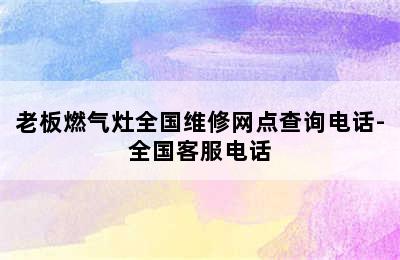 老板燃气灶全国维修网点查询电话-全国客服电话